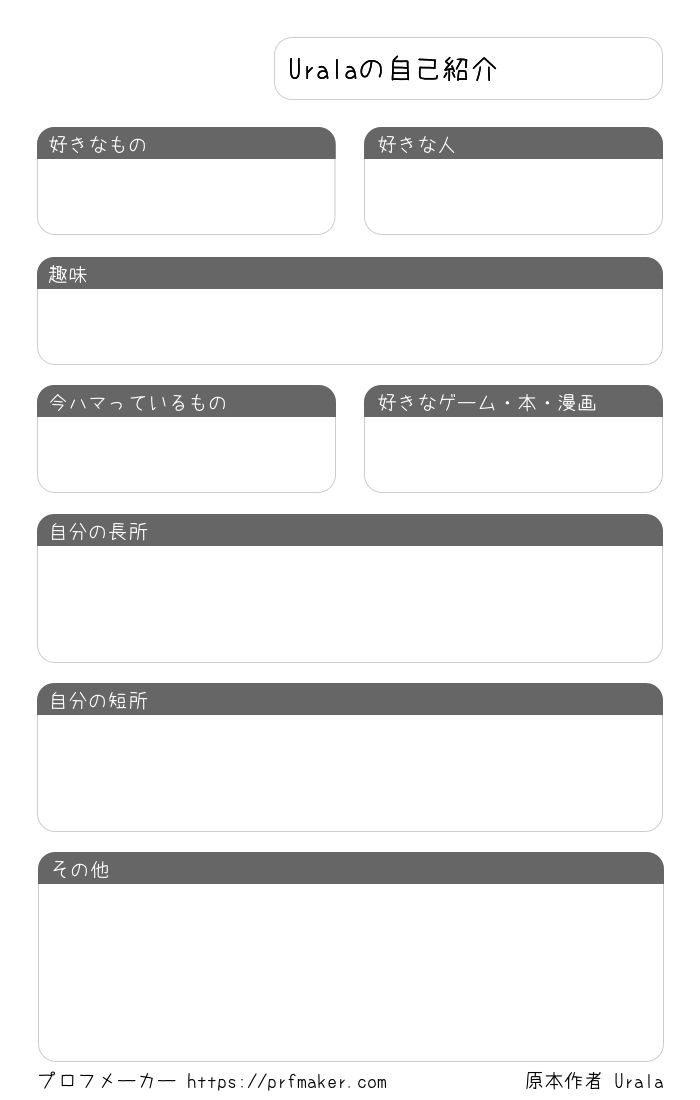 Uralaの自己紹介

好きなもの

好きな人

趣味

今ハマっているもの

好きなゲーム・本・漫画

自分の長所

自分の短所

その他

プロフメーカー https://prfmaker.com

原本作者 Urala